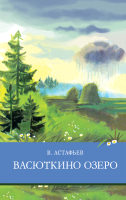 В. АСТАФЬЕВ

ВАСЮТКИНО ОЗЕРО